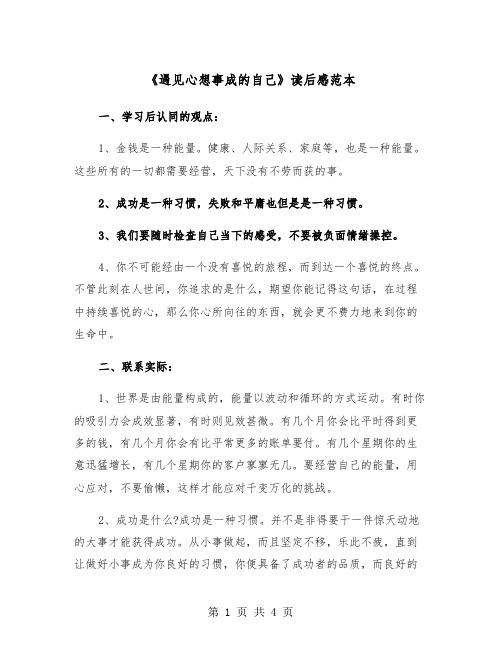 《遇见心想事成的自己》读后感范本

一、学习后认同的观点：

1、金钱是一种能量。健康、人际关系、家庭等，也是一种能量。这些所有的一切都需要经营，天下没有不劳而获的事。

2、成功是一种习惯，失败和平庸也但是是一种习惯。

3、我们要随时检查自己当下的感受，不要被负面情绪操控。

4、你不可能经由一个没有喜悦的旅程，而到达一个喜悦的终点。不管此刻在人世间，你追求的是什么，期望你能记得这句话，在过程中持续喜悦的心，那么你心所向往的东西，就会更不费力地来到你的生命中。

二、联系实际：

1、世界是由能量构成的，能量以波动和循环的方式运动。有时你的吸引力会成效显著，有时则见效甚微。有几个月你会比平时得到更多的钱，有几个月你会有比平常更多的账单要付。有几个星期你的生意迅猛增长，有几个星期你的客户寥寥无几。要经营自己的能量，用心应对，不要偷懒，这样才能应对千变万化的挑战。

2、成功是什么?成功是一种习惯。并不是非得要干一件惊天动地的大事才能获得成功。从小事做起，而且坚定不移，乐此不疲，直到让做好小事成为你良好的习惯，你便具备了成功者的品质，而良好的

第 1 页 共 4 页